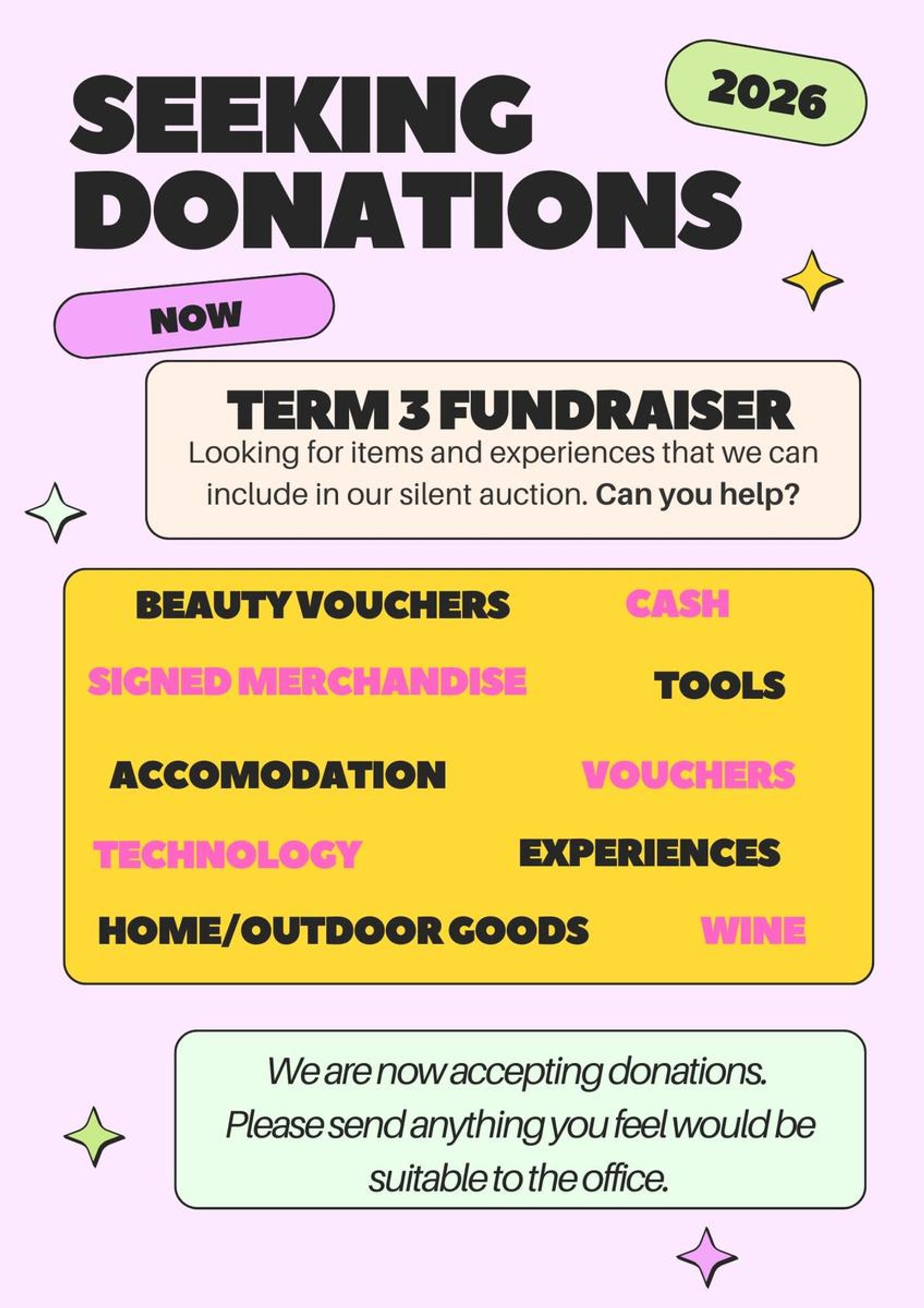 SEEKING DONATIONS

2026

NOW

TERM 3 FUNDRAISER

Looking for items and experiences that we can include in our silent auction. Can you help?

BEAUTY VOUCHERS

CASH

SIGNED MERCHANDISE

TOOLS

ACCOMODATION

VOUCHERS

TECHNOLOGY

EXPERIENCES

HOME/OUTDOOR GOODS

WINE

We are now accepting donations. Please send anything you feel would be suitable to the office.